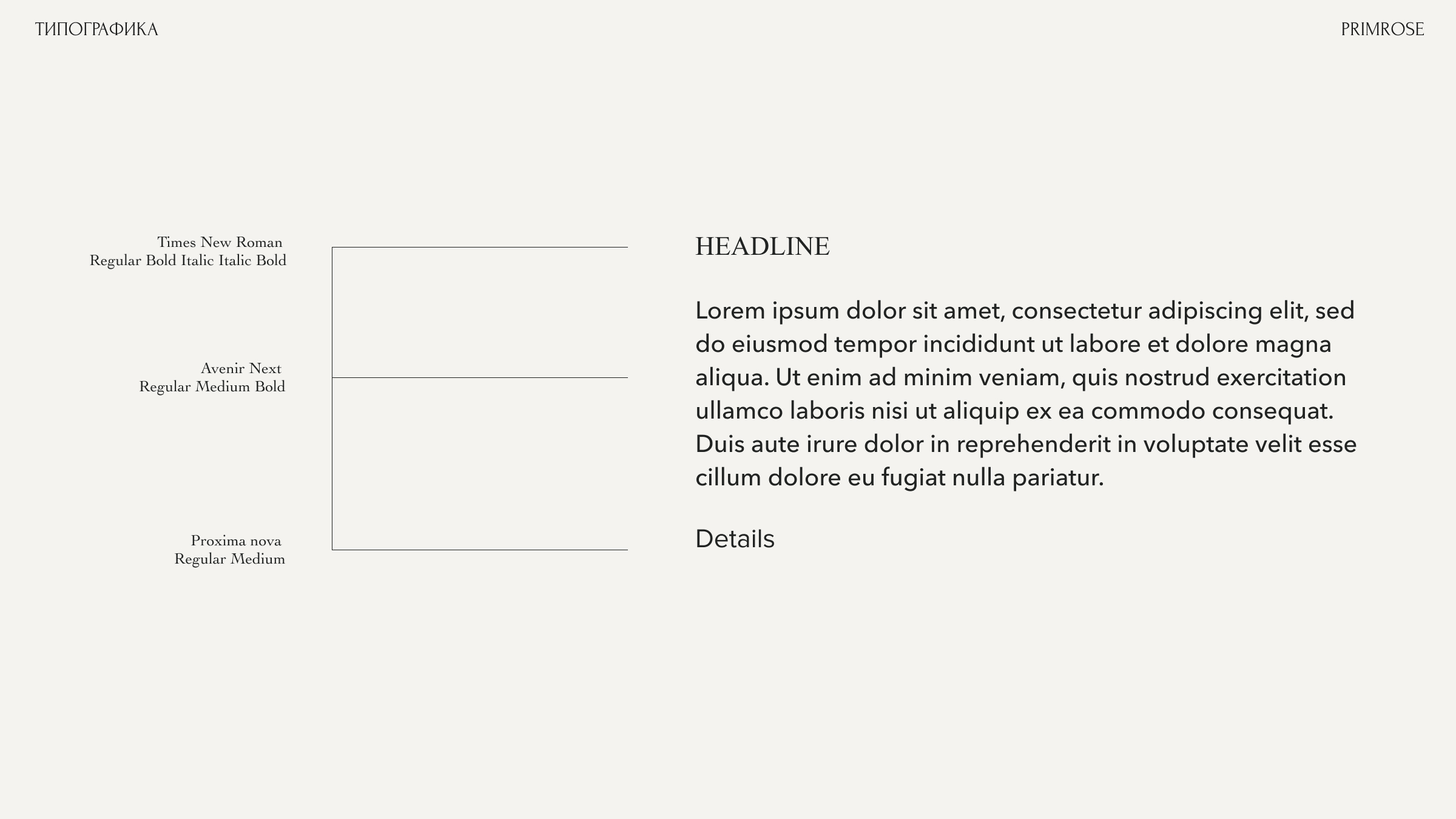 ТИПОГРАФИКА

PRIMROSE

Times New Roman
Regular Bold Italic Italic Bold

Avenir Next
Regular Medium Bold

Proxima nova
Regular Medium

HEADLINE

Lorem ipsum dolor sit amet, consectetur adipiscing elit, sed do eiusmod tempor incididunt ut labore et dolore magna aliqua. Ut enim ad minim veniam, quis nostrud exercitation ullamco laboris nisi ut aliquip ex ea commodo consequat. Duis aute irure dolor in reprehenderit in voluptate velit esse cillum dolore eu fugiat nulla pariatur.

Details